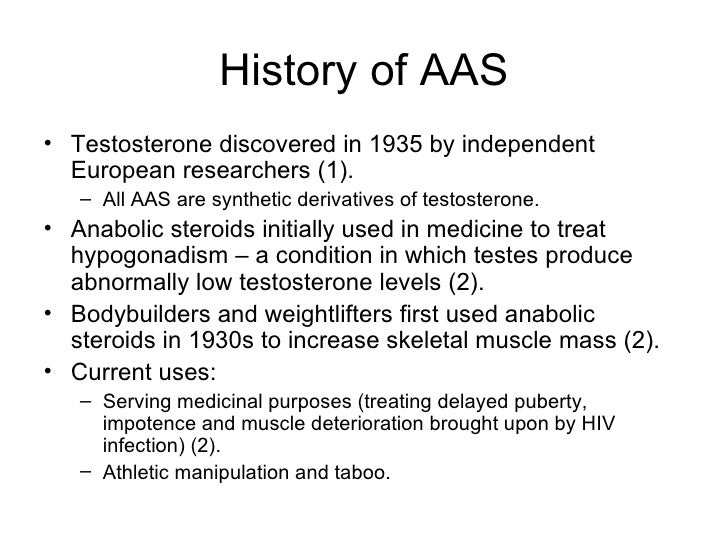 History of AAS

• Testosterone discovered in 1935 by independent European researchers (1).
  – All AAS are synthetic derivatives of testosterone.
• Anabolic steroids initially used in medicine to treat hypogonadism – a condition in which testes produce abnormally low testosterone levels (2).
• Bodybuilders and weightlifters first used anabolic steroids in 1930s to increase skeletal muscle mass (2).
• Current uses:
  – Serving medicinal purposes (treating delayed puberty, impotence and muscle deterioration brought upon by HIV infection) (2).
  – Athletic manipulation and taboo.